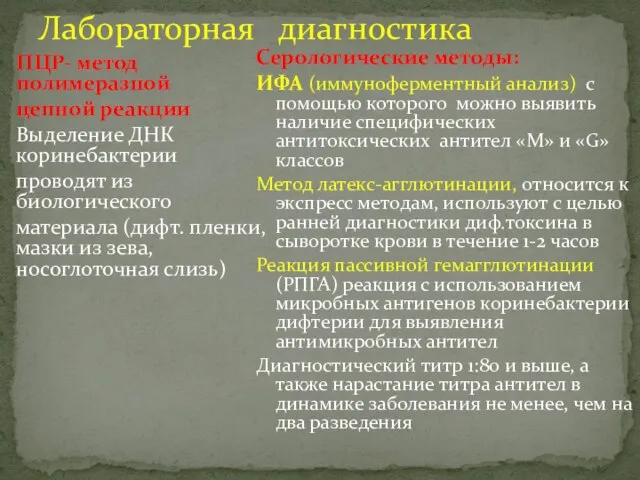 Лабораторная диагностика

ПЦР- метод полимеразной цепной реакции

Выделение ДНК коринебактерии

проводят из биологического

материала (дифт. пленки, мазки из зева, носоглоточная слизь)

Серологические методы:

ИФА (иммуноферментный анализ) с помощью которого можно выявить наличие специфических антитоксических антител «М» и «G» классов

Метод латекс-агглютинации, относится к экспресс методам, используют с целью ранней диагностики диф.токсина в сыворотке крови в течение 1-2 часов

Реакция пассивной гемагглютинации (РПГА) реакция с использованием микробных антигенов коринебактерии дифтерии для выявления антимикробных антител

Диагностический титр 1:80 и выше, а также нарастание титра антител в динамике заболевания не менее, чем на два разведения